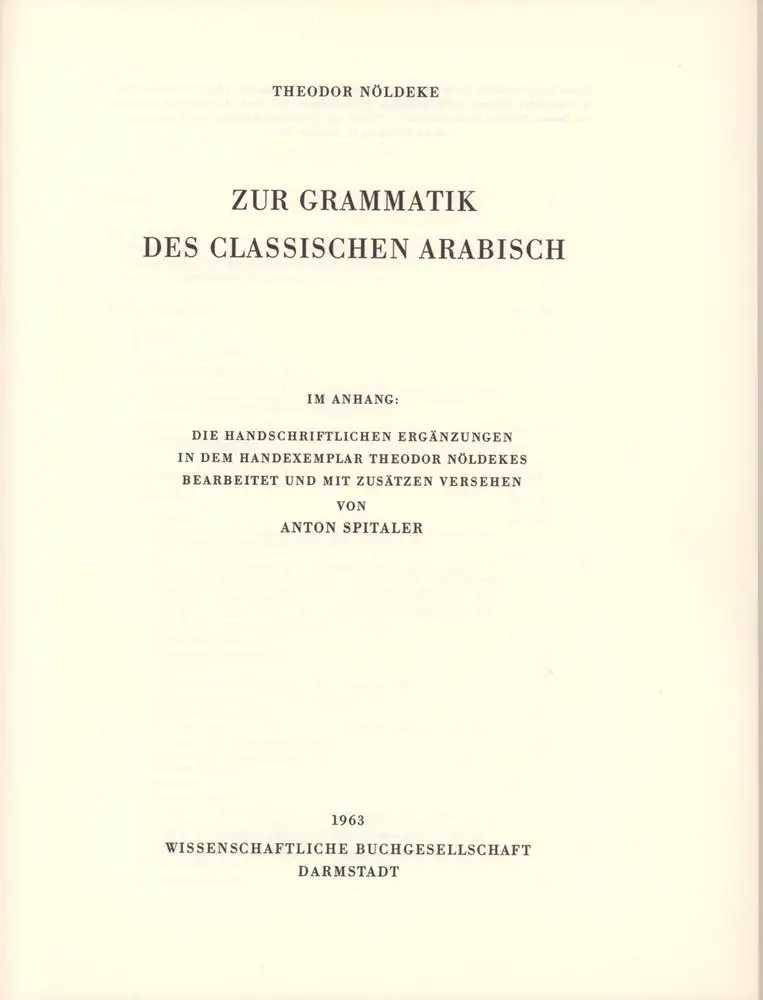 THEODOR NÖLDEKE

ZUR GRAMMATIK
DES CLASSISCHEN ARABISCH

IM ANHANG:

DIE HANDSCHRIFTLICHEN ERGÄNZUNGEN
IN DEM HANDEXEMPLAR THEODOR NÖLDEKES
BEARBEITET UND MIT ZUSÄTZEN VERSEHEN
VON
ANTON SPITALER

1963
WISSENSCHAFTLICHE BUCHGESELLSCHAFT
DARMSTADT